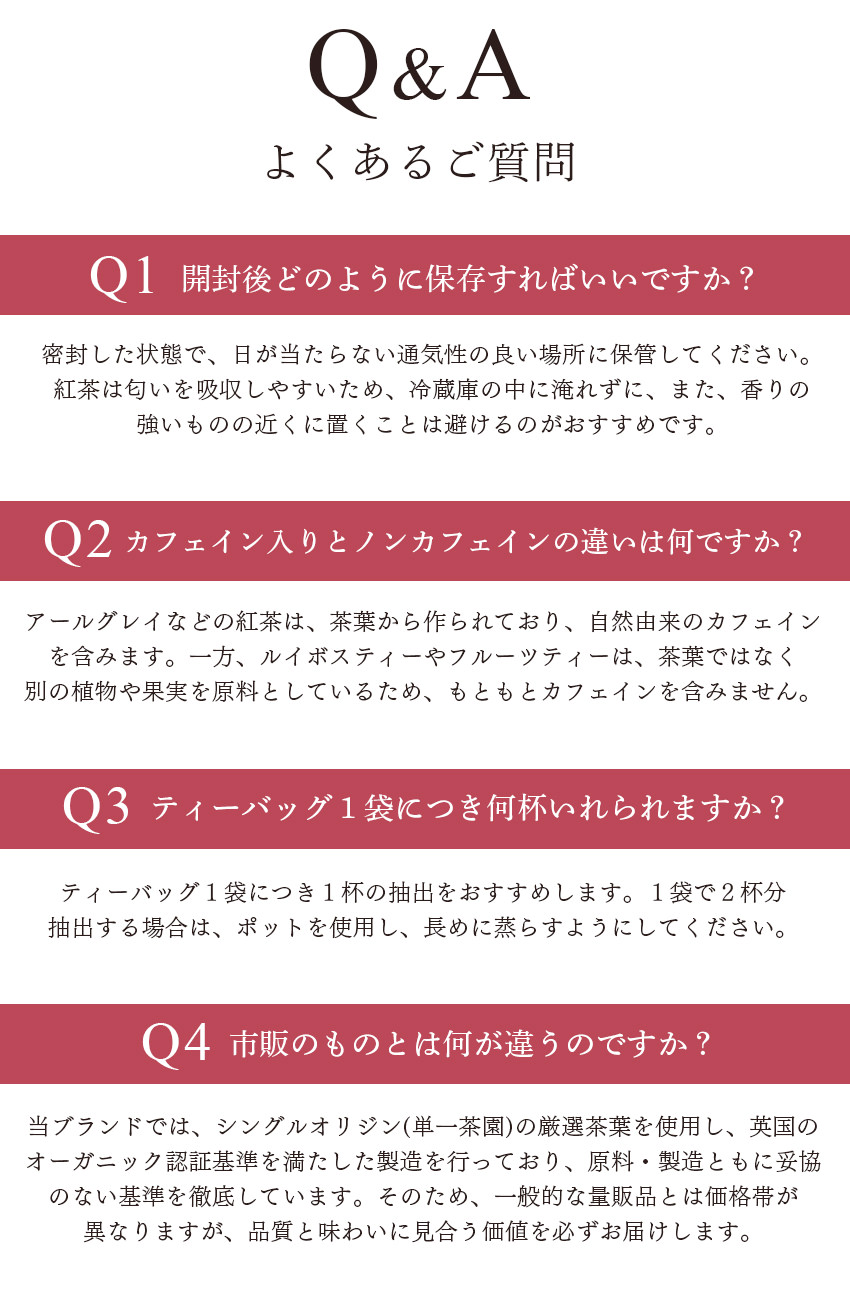 Q&A
よくあるご質問

Q1 開封後どのように保存すればいいですか？

密封した状態で、日が当たらない通気性の良い場所に保管してください。紅茶は匂いを吸収しやすいため、冷蔵庫の中に淹れずに、また、香りの強いものの近くに置くことは避けるのがおすすめです。

Q2 カフェイン入りとノンカフェインの違いは何ですか？

アールグレイなどの紅茶は、茶葉から作られており、自然由来のカフェインを含みます。一方、ルイボスティーやフルーツティーは、茶葉ではなく別の植物や果実を原料としているため、もともとカフェインを含みません。

Q3 ティーバッグ１袋につき何杯いれられますか？

ティーバッグ１袋につき１杯の抽出をおすすめします。１袋で２杯分抽出する場合は、ポットを使用し、長めに蒸らすようにしてください。

Q4 市販のものとは何が違うのですか？

当ブランドでは、シングルオリジン(単一茶園)の厳選茶葉を使用し、英国のオーガニック認証基準を満たした製造を行っており、原料・製造ともに妥協のない基準を徹底しています。そのため、一般的な量販品とは価格帯が異なりますが、品質と味わいに見合う価値を必ずお届けします。